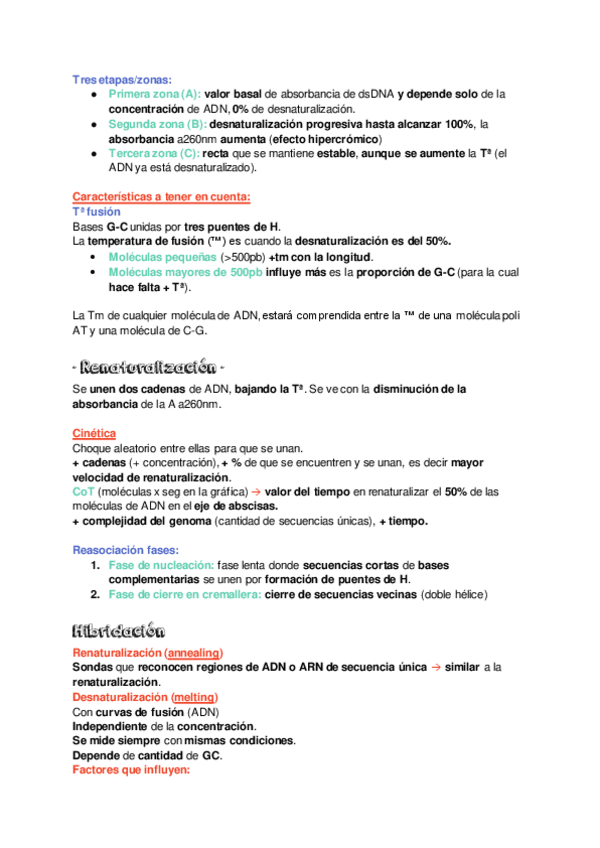 Tres etapas/zonas:
- Primera zona (A): valor basal de absorbancia de dsDNA y depende solo de la concentración de ADN, 0% de desnaturalización.
- Segunda zona (B): desnaturalización progresiva hasta alcanzar 100%, la absorbancia a260nm aumenta (efecto hipercrómico)
- Tercera zona (C): recta que se mantiene estable, aunque se aumente la Tª (el ADN ya está desnaturalizado).

Características a tener en cuenta:
Tª fusión
Bases G-C unidas por tres puentes de H.
La temperatura de fusión (™) es cuando la desnaturalización es del 50%.
- Moléculas pequeñas (>500pb) +tm con la longitud.
- Moléculas mayores de 500pb influye más es la proporción de G-C (para la cual hace falta + Tª).

La Tm de cualquier molécula de ADN, estará comprendida entre la ™ de una molécula poli AT y una molécula de C-G.

- Renaturalización -
Se unen dos cadenas de ADN, bajando la Tª. Se ve con la disminución de la absorbancia de la A a260nm.

Cinética
Choque aleatorio entre ellas para que se unan.
+ cadenas (+ concentración), + % de que se encuentren y se unan, es decir mayor velocidad de renaturalización.
CoT (moléculas x seg en la gráfica) → valor del tiempo en renaturalizar el 50% de las moléculas de ADN en el eje de abscisas.
+ complejidad del genoma (cantidad de secuencias únicas), + tiempo.

Reasociación fases:
1. Fase de nucleación: fase lenta donde secuencias cortas de bases complementarias se unen por formación de puentes de H.
2. Fase de cierre en cremallera: cierre de secuencias vecinas (doble hélice)

Hibridación
Renaturalización (annealing)
Sondas que reconocen regiones de ADN o ARN de secuencia única → similar a la renaturalización.
Desnaturalización (melting)
Con curvas de fusión (ADN)
Independiente de la concentración.
Se mide siempre con mismas condiciones.
Depende de cantidad de GC.
Factores que influyen: